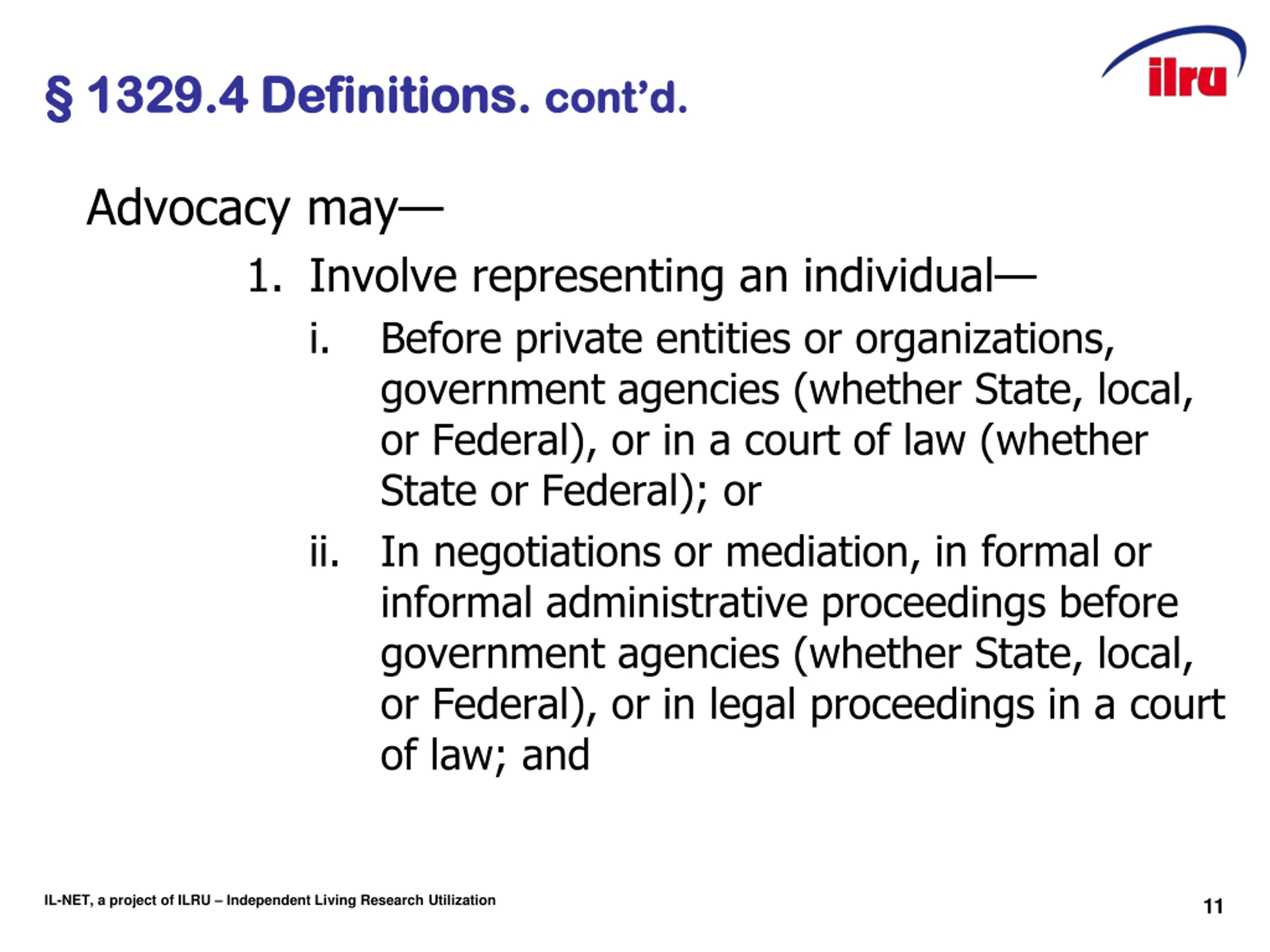 § 1329.4 Definitions. cont'd.

ilru

Advocacy may—

1. Involve representing an individual—

i. Before private entities or organizations, government agencies (whether State, local, or Federal), or in a court of law (whether State or Federal); or

ii. In negotiations or mediation, in formal or informal administrative proceedings before government agencies (whether State, local, or Federal), or in legal proceedings in a court of law; and

IL-NET, a project of ILRU – Independent Living Research Utilization

11